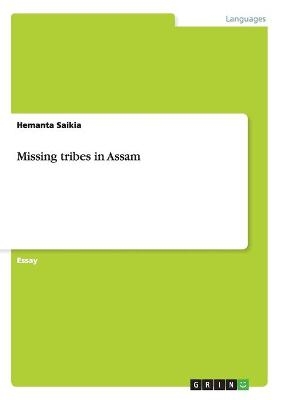 Languages

Hemanta Saikia

Missing tribes in Assam

Essay

GRIN